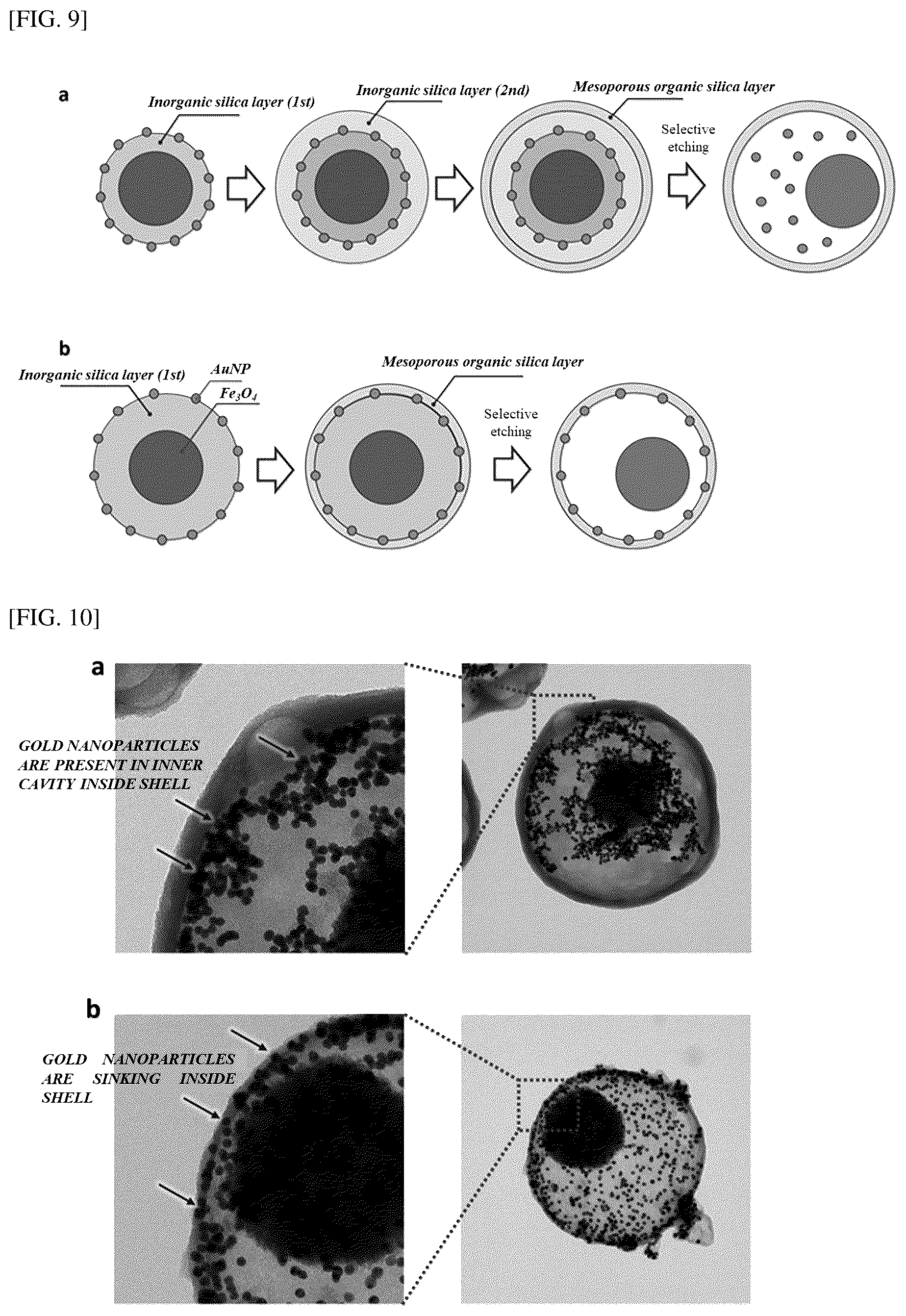 [FIG. 9]

a

Inorganic silica layer (1st)

Inorganic silica layer (2nd)

Mesoporous organic silica layer

Selective etching

b

Inorganic silica layer (1st)

AuNP

$Fe_3O_4$

Mesoporous organic silica layer

Selective etching

[FIG. 10]

a

GOLD NANOPARTICLES ARE PRESENT IN INNER CAVITY INSIDE SHELL

b

GOLD NANOPARTICLES ARE SINKING INSIDE SHELL